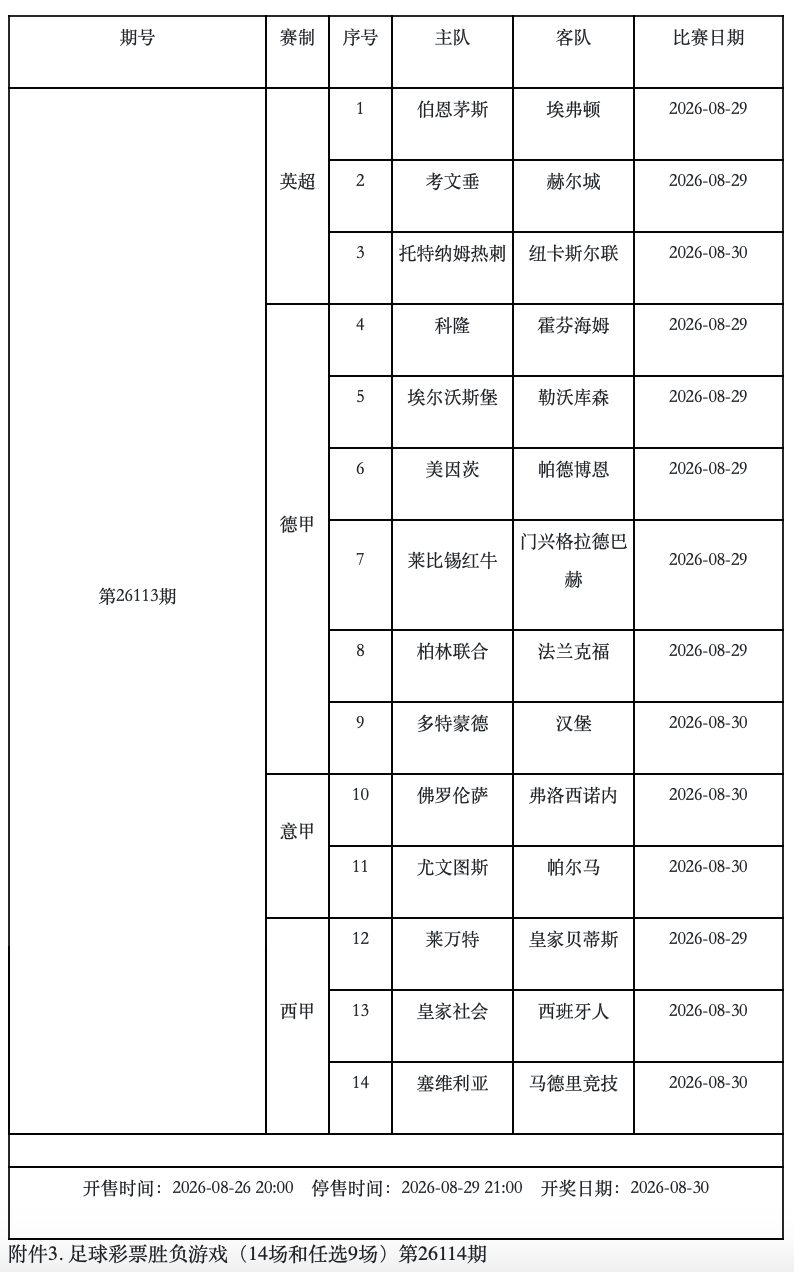 | 期号 | 赛制 | 序号 | 主队 | 客队 | 比赛日期 |
|---|---|---|---|---|---|
| 第26113期 | 英超 | 1 | 伯恩茅斯 | 埃弗顿 | 2026-08-29 |
| | | 2 | 考文垂 | 赫尔城 | 2026-08-29 |
| | | 3 | 托特纳姆热刺 | 纽卡斯尔联 | 2026-08-30 |
| | 德甲 | 4 | 科隆 | 霍芬海姆 | 2026-08-29 |
| | | 5 | 埃尔沃斯堡 | 勒沃库森 | 2026-08-29 |
| | | 6 | 美因茨 | 帕德博恩 | 2026-08-29 |
| | | 7 | 莱比锡红牛 | 门兴格拉德巴赫 | 2026-08-29 |
| | | 8 | 柏林联合 | 法兰克福 | 2026-08-29 |
| | | 9 | 多特蒙德 | 汉堡 | 2026-08-30 |
| | 意甲 | 10 | 佛罗伦萨 | 弗洛西诺内 | 2026-08-30 |
| | | 11 | 尤文图斯 | 帕尔马 | 2026-08-30 |
| | 西甲 | 12 | 莱万特 | 皇家贝蒂斯 | 2026-08-29 |
| | | 13 | 皇家社会 | 西班牙人 | 2026-08-30 |
| | | 14 | 塞维利亚 | 马德里竞技 | 2026-08-30 |

开售时间：2026-08-26 20:00 停售时间：2026-08-29 21:00 开奖日期：2026-08-30

附件3. 足球彩票胜负游戏（14场和任选9场）第26114期